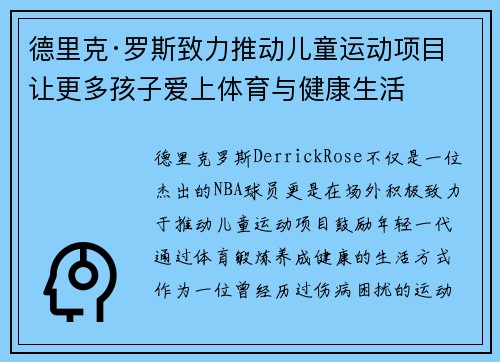 德里克·罗斯致力推动儿童运动项目让更多孩子爱上体育与健康生活

德里克罗斯DerrickRose不仅是一位杰出的NBA球员更是在场外积极致力于推动儿童运动项目鼓励年轻一代通过体育锻炼养成健康的生活方式作为一位曾经历过伤病困扰的运动